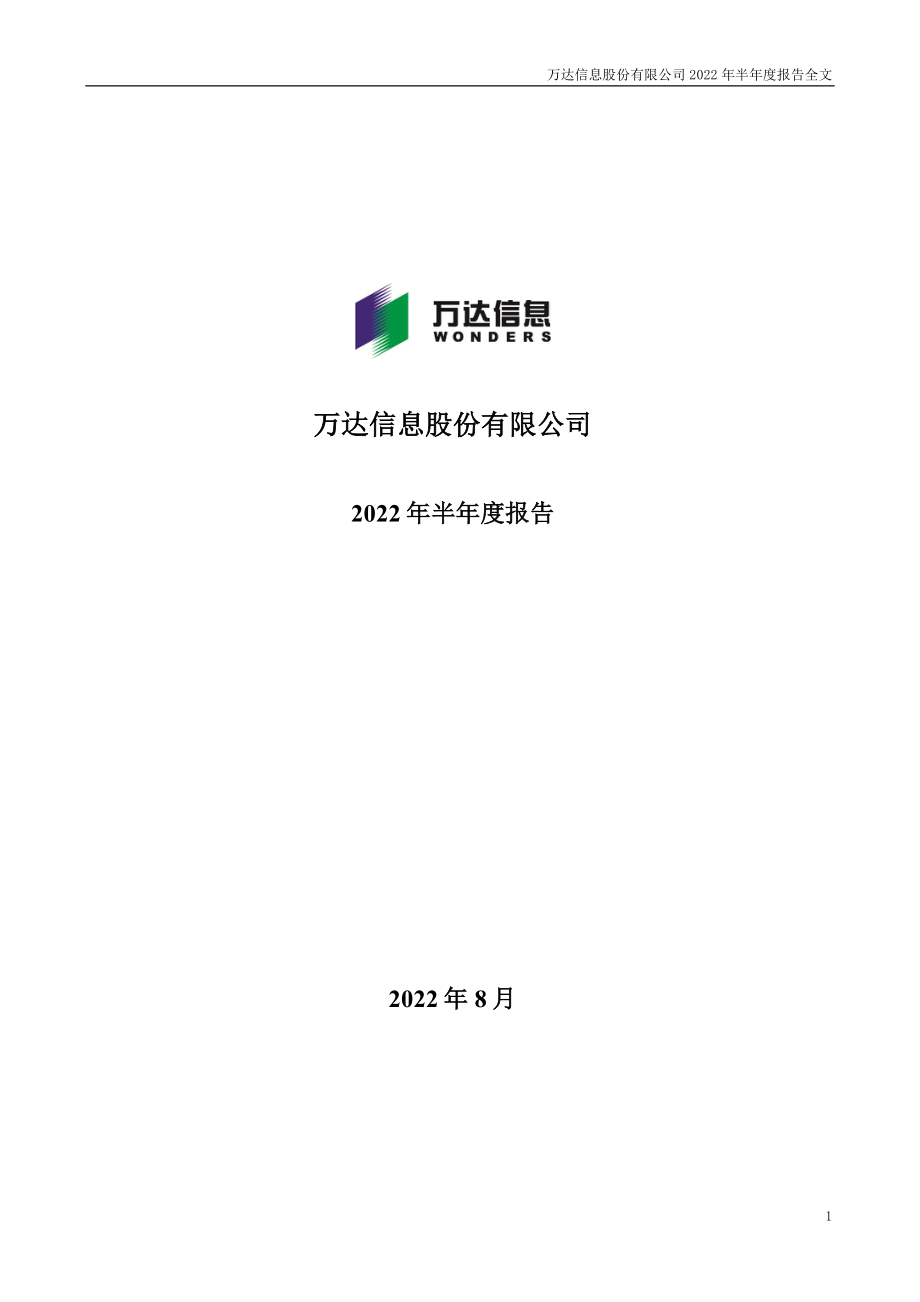 万达信息股份有限公司 2022 年半年度报告全文

万达信息
WONDERS

万达信息股份有限公司

2022 年半年度报告

2022 年 8 月

1